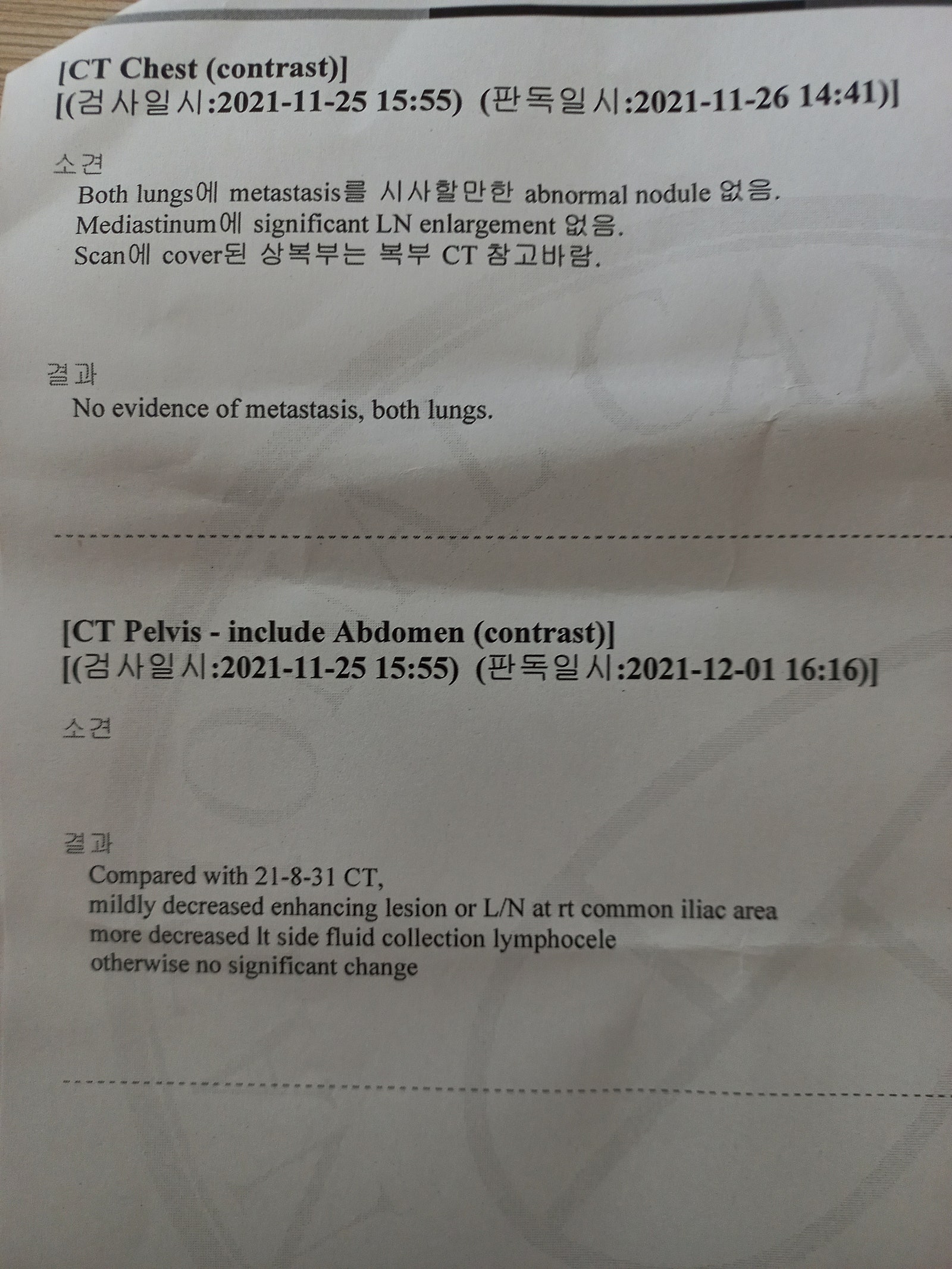 [CT Chest (contrast)]
[(검사일시:2021-11-25 15:55) (판독일시:2021-11-26 14:41)]

소견
Both lungs에 metastasis를 시사할만한 abnormal nodule 없음.
Mediastinum에 significant LN enlargement 없음.
Scan에 cover된 상복부는 복부 CT 참고바람.

결과
No evidence of metastasis, both lungs.

[CT Pelvis - include Abdomen (contrast)]
[(검사일시:2021-11-25 15:55) (판독일시:2021-12-01 16:16)]

소견

결과
Compared with 21-8-31 CT,
mildly decreased enhancing lesion or L/N at rt common iliac area
more decreased lt side fluid collection lymphocele
otherwise no significant change